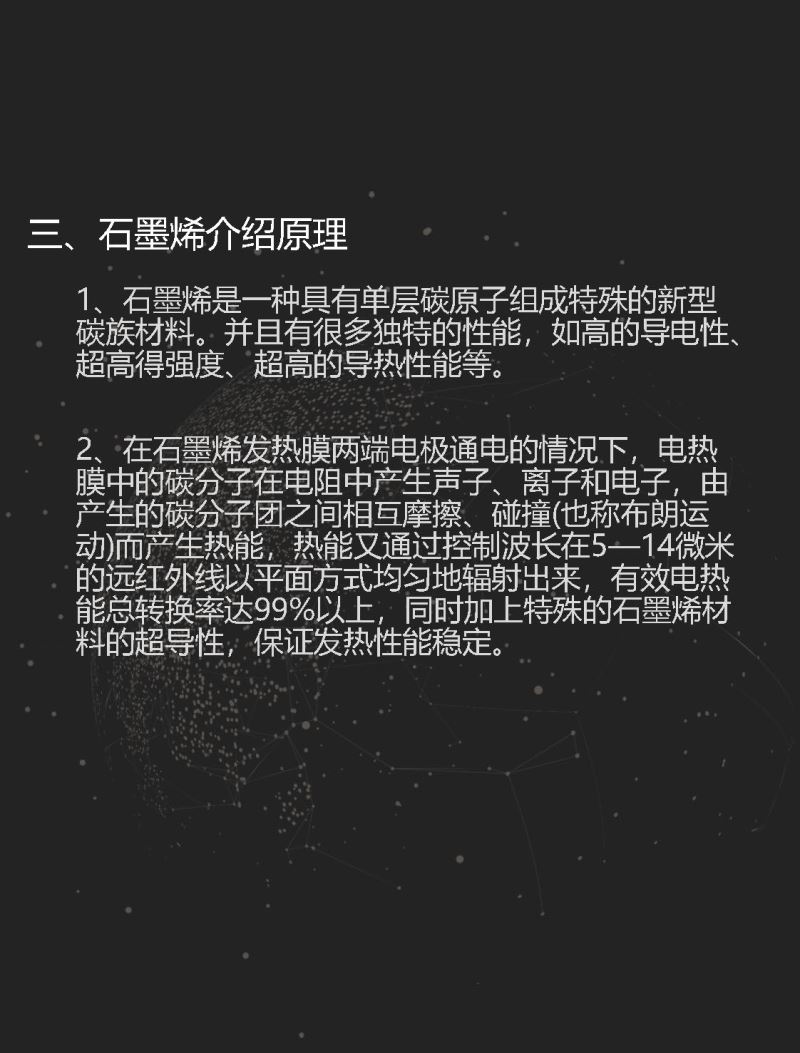 三、石墨烯介绍原理

1、石墨烯是一种具有单层碳原子组成特殊的新型碳族材料。并且有很多独特的性能，如高的导电性、超高得强度、超高的导热性能等。

2、在石墨烯发热膜两端电极通电的情况下，电热膜中的碳分子在电阻中产生声子、离子和电子，由产生的碳分子团之间相互摩擦、碰撞(也称布朗运动)而产生热能，热能又通过控制波长在5—14微米的远红外线以平面方式均匀地辐射出来，有效电热能总转换率达99%以上，同时加上特殊的石墨烯材料的超导性，保证发热性能稳定。